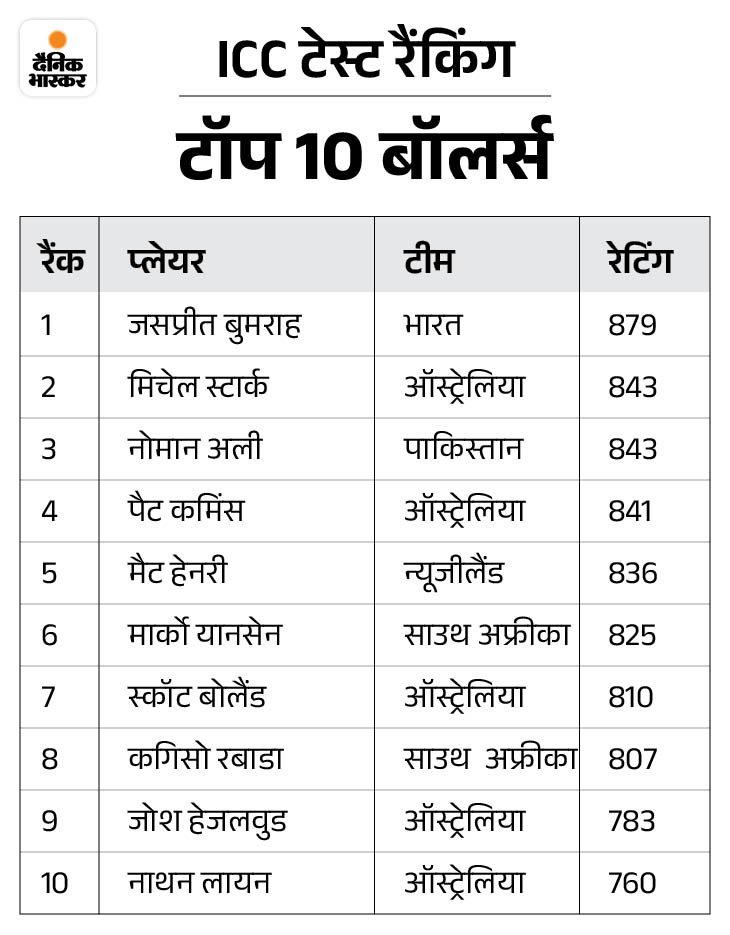 दैनिक भास्कर

ICC टेस्ट रैंकिंग

टॉप 10 बॉलर्स

| रैंक | प्लेयर | टीम | रेटिंग |
|---|---|---|---|
| 1 | जसप्रीत बुमराह | भारत | 879 |
| 2 | मिचेल स्टार्क | ऑस्ट्रेलिया | 843 |
| 3 | नोमान अली | पाकिस्तान | 843 |
| 4 | पैट कमिंस | ऑस्ट्रेलिया | 841 |
| 5 | मैट हेनरी | न्यूजीलैंड | 836 |
| 6 | मार्को यानसेन | साउथ अफ्रीका | 825 |
| 7 | स्कॉट बोलैंड | ऑस्ट्रेलिया | 810 |
| 8 | कगिसो रबाडा | साउथ अफ्रीका | 807 |
| 9 | जोश हेजलवुड | ऑस्ट्रेलिया | 783 |
| 10 | नाथन लायन | ऑस्ट्रेलिया | 760 |